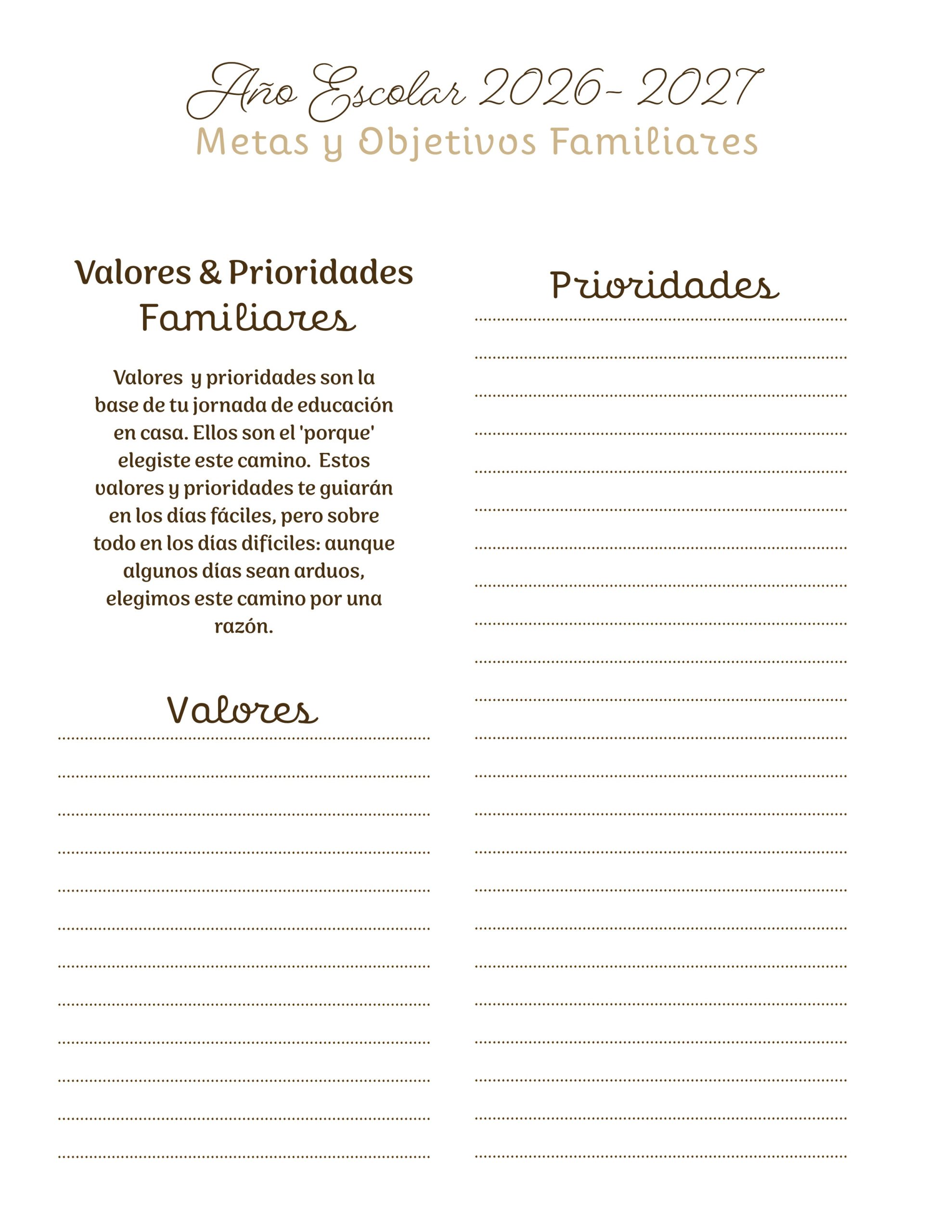 Año Escolar 2026- 2027
Metas y Objetivos Familiares

Valores & Prioridades Familiares

Valores y prioridades son la base de tu jornada de educación en casa. Ellos son el 'porque' elegiste este camino. Estos valores y prioridades te guiarán en los días fáciles, pero sobre todo en los días difíciles: aunque algunos días sean arduos, elegimos este camino por una razón.

Valores

Prioridades